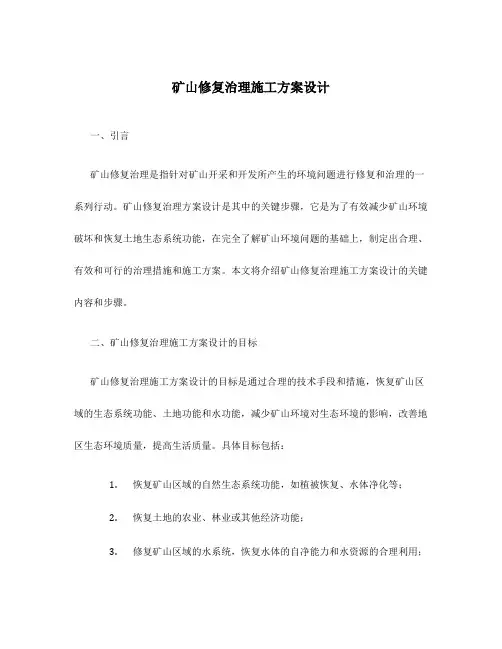 矿山修复治理施工方案设计

一、引言

矿山修复治理是指针对矿山开采和开发所产生的环境问题进行修复和治理的一系列行动。矿山修复治理方案设计是其中的关键步骤，它是为了有效减少矿山环境破坏和恢复土地生态系统功能，在完全了解矿山环境问题的基础上，制定出合理、有效和可行的治理措施和施工方案。本文将介绍矿山修复治理施工方案设计的关键内容和步骤。

二、矿山修复治理施工方案设计的目标

矿山修复治理施工方案设计的目标是通过合理的技术手段和措施，恢复矿山区域的生态系统功能、土地功能和水功能，减少矿山环境对生态环境的影响，改善地区生态环境质量，提高生活质量。具体目标包括：

1. 恢复矿山区域的自然生态系统功能，如植被恢复、水体净化等；

2. 恢复土地的农业、林业或其他经济功能；

3. 修复矿山区域的水系统，恢复水体的自净能力和水资源的合理利用；